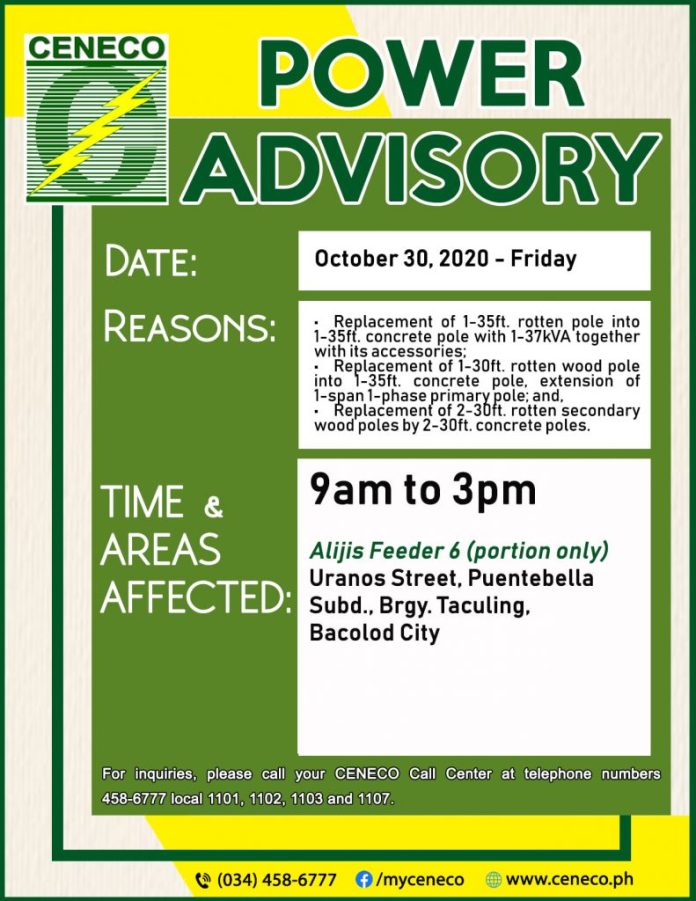 CENECO

POWER ADVISORY

DATE: October 30, 2020 - Friday

REASONS:
• Replacement of 1-35ft. rotten pole into 1-35ft. concrete pole with 1-37kVA together with its accessories;
• Replacement of 1-30ft. rotten wood pole into 1-35ft. concrete pole, extension of 1-span 1-phase primary pole; and,
• Replacement of 2-30ft. rotten secondary wood poles by 2-30ft. concrete poles.

TIME & AREAS AFFECTED:
9am to 3pm

Alijis Feeder 6 (portion only)
Uranos Street, Puentebella Subd., Brgy. Taculing, Bacolod City

For inquiries, please call your CENECO Call Center at telephone numbers 458-6777 local 1101, 1102, 1103 and 1107.

(034) 458-6777 /myceneco www.ceneco.ph